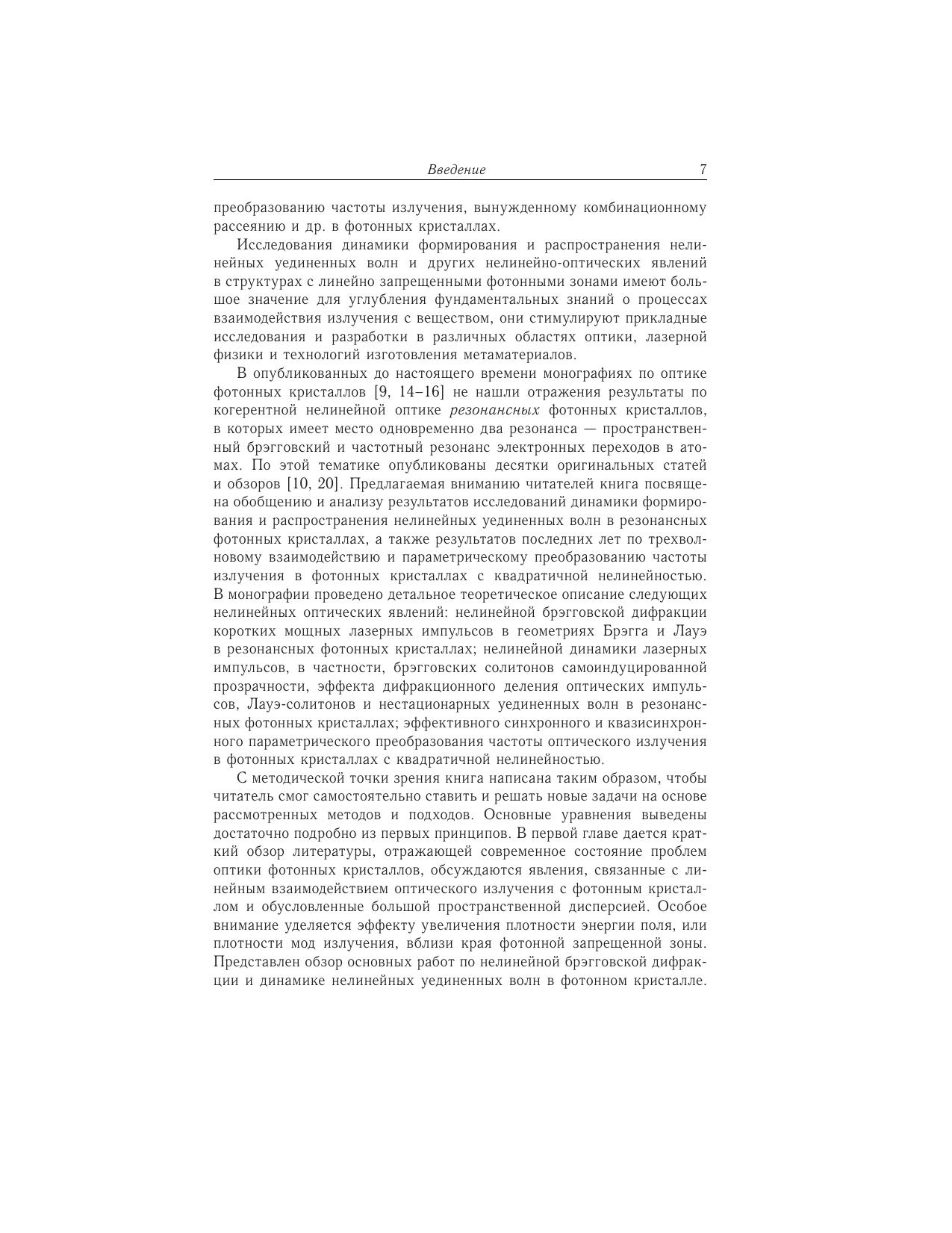 Введение 7

преобразованию частоты излучения, вынужденному комбинационному рассеянию и др. в фотонных кристаллах.

Исследования динамики формирования и распространения нелинейных уединенных волн и других нелинейно-оптических явлений в структурах с линейно запрещенными фотонными зонами имеют большое значение для углубления фундаментальных знаний о процессах взаимодействия излучения с веществом, они стимулируют прикладные исследования и разработки в различных областях оптики, лазерной физики и технологий изготовления метаматериалов.

В опубликованных до настоящего времени монографиях по оптике фотонных кристаллов [9, 14–16] не нашли отражения результаты по когерентной нелинейной оптике резонансных фотонных кристаллов, в которых имеет место одновременно два резонанса — пространственный брэгговский и частотный резонанс электронных переходов в атомах. По этой тематике опубликованы десятки оригинальных статей и обзоров [10, 20]. Предлагаемая вниманию читателей книга посвящена обобщению и анализу результатов исследований динамики формирования и распространения нелинейных уединенных волн в резонансных фотонных кристаллах, а также результатов последних лет по трехволновому взаимодействию и параметрическому преобразованию частоты излучения в фотонных кристаллах с квадратичной нелинейностью. В монографии проведено детальное теоретическое описание следующих нелинейных оптических явлений: нелинейной брэгговской дифракции коротких мощных лазерных импульсов в геометриях Брэгга и Лауэ в резонансных фотонных кристаллах; нелинейной динамики лазерных импульсов, в частности, брэгговских солитонов самоиндуцированной прозрачности, эффекта дифракционного деления оптических импульсов, Лауэ-солитонов и нестационарных уединенных волн в резонансных фотонных кристаллах; эффективного синхронного и квазисинхронного параметрического преобразования частоты оптического излучения в фотонных кристаллах с квадратичной нелинейностью.

С методической точки зрения книга написана таким образом, чтобы читатель смог самостоятельно ставить и решать новые задачи на основе рассмотренных методов и подходов. Основные уравнения выведены достаточно подробно из первых принципов. В первой главе дается краткий обзор литературы, отражающей современное состояние проблем оптики фотонных кристаллов, обсуждаются явления, связанные с линейным взаимодействием оптического излучения с фотонным кристаллом и обусловленные большой пространственной дисперсией. Особое внимание уделяется эффекту увеличения плотности энергии поля, или плотности мод излучения, вблизи края фотонной запрещенной зоны. Представлен обзор основных работ по нелинейной брэгговской дифракции и динамике нелинейных уединенных волн в фотонном кристалле.